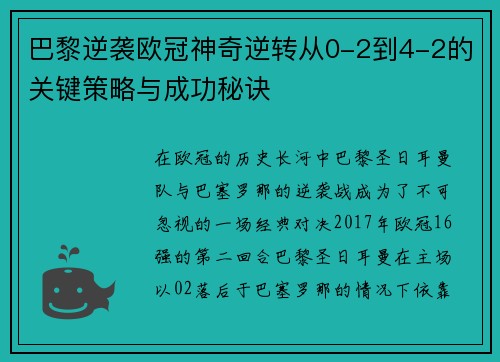 巴黎逆袭欧冠神奇逆转从0-2到4-2的关键策略与成功秘诀

在欧冠的历史长河中巴黎圣日耳曼队与巴塞罗那的逆袭战成为了不可忽视的一场经典对决2017年欧冠16强的第二回合巴黎圣日耳曼在主场以02落后于巴塞罗那的情况下依靠